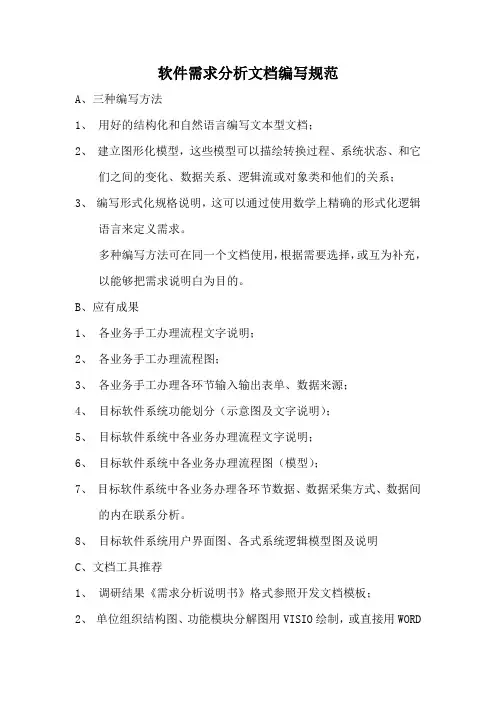 软件需求分析文档编写规范

A、三种编写方法

1、 用好的结构化和自然语言编写文本型文档；

2、 建立图形化模型，这些模型可以描绘转换过程、系统状态、和它们之间的变化、数据关系、逻辑流或对象类和他们的关系；

3、 编写形式化规格说明，这可以通过使用数学上精确的形式化逻辑语言来定义需求。

多种编写方法可在同一个文档使用，根据需要选择，或互为补充，以能够把需求说明白为目的。

B、应有成果

1、 各业务手工办理流程文字说明；

2、 各业务手工办理流程图；

3、 各业务手工办理各环节输入输出表单、数据来源；

4、 目标软件系统功能划分（示意图及文字说明）；

5、 目标软件系统中各业务办理流程文字说明；

6、 目标软件系统中各业务办理流程图（模型）；

7、 目标软件系统中各业务办理各环节数据、数据采集方式、数据间的内在联系分析。

8、 目标软件系统用户界面图、各式系统逻辑模型图及说明

C、文档工具推荐

1、 调研结果《需求分析说明书》格式参照开发文档模板；

2、 单位组织结构图、功能模块分解图用 VISIO 绘制，或直接用 WORD